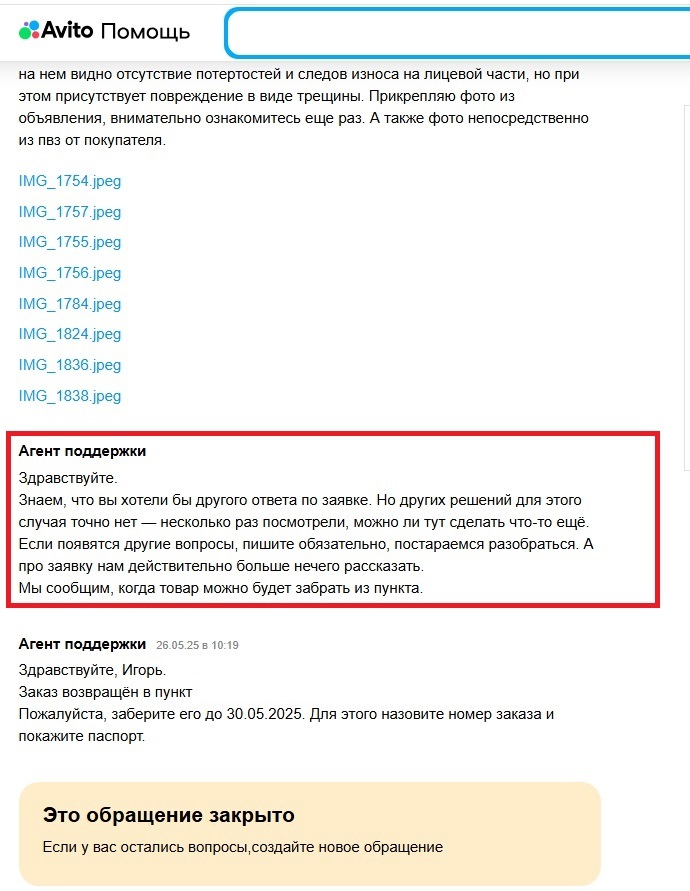 Avito Помощь

на нем видно отсутствие потертостей и следов износа на лицевой части, но при этом присутствует повреждение в виде трещины. Прикрепляю фото из объявления, внимательно ознакомитесь еще раз. А также фото непосредственно из пвз от покупателя.

IMG_1754.jpeg

IMG_1757.jpeg

IMG_1755.jpeg

IMG_1756.jpeg

IMG_1784.jpeg

IMG_1824.jpeg

IMG_1836.jpeg

IMG_1838.jpeg

Агент поддержки

Здравствуйте.
Знаем, что вы хотели бы другого ответа по заявке. Но других решений для этого случая точно нет — несколько раз посмотрели, можно ли тут сделать что-то ещё.
Если появятся другие вопросы, пишите обязательно, постараемся разобраться. А про заявку нам действительно больше нечего рассказать.
Мы сообщим, когда товар можно будет забрать из пункта.

Агент поддержки 26.05.25 в 10:19

Здравствуйте, Игорь.
Заказ возвращён в пункт
Пожалуйста, заберите его до 30.05.2025. Для этого назовите номер заказа и покажите паспорт.

Это обращение закрыто

Если у вас остались вопросы,создайте новое обращение